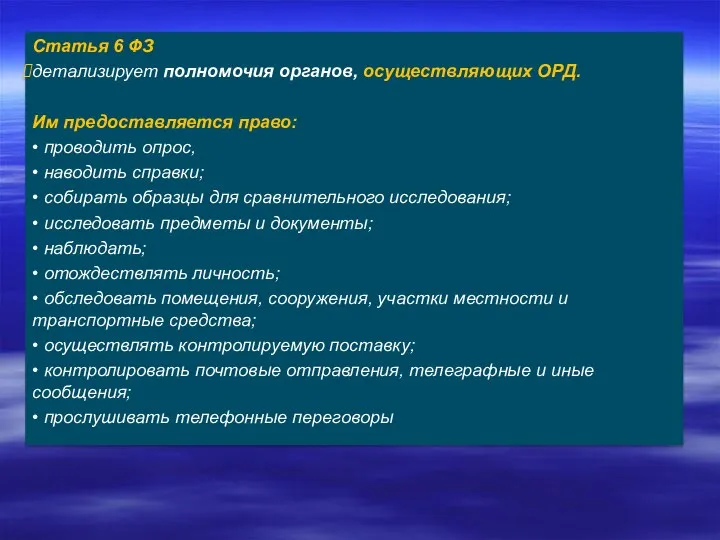 Статья 6 ФЗ
детализирует полномочия органов, осуществляющих ОРД.

Им предоставляется право:
• проводить опрос,
• наводить справки;
• собирать образцы для сравнительного исследования;
• исследовать предметы и документы;
• наблюдать;
• отождествлять личность;
• обследовать помещения, сооружения, участки местности и транспортные средства;
• осуществлять контролируемую поставку;
• контролировать почтовые отправления, телеграфные и иные сообщения;
• прослушивать телефонные переговоры